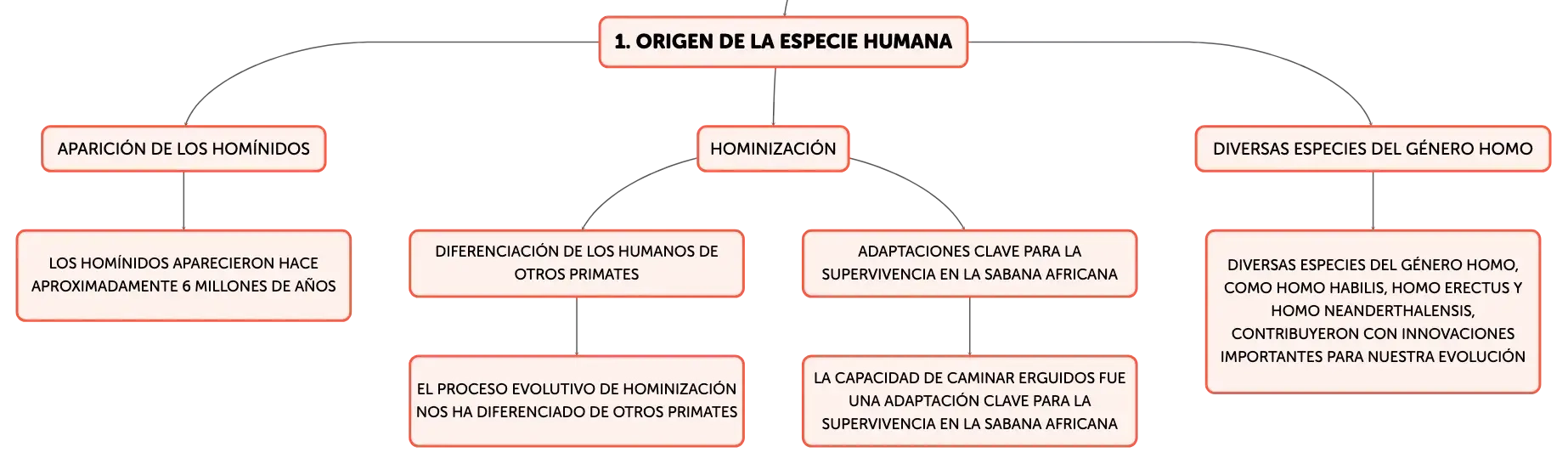 1. ORIGEN DE LA ESPECIE HUMANA

APARICIÓN DE LOS HOMÍNIDOS

LOS HOMÍNIDOS APARECIERON HACE APROXIMADAMENTE 6 MILLONES DE AÑOS

HOMINIZACIÓN

DIFERENCIACIÓN DE LOS HUMANOS DE OTROS PRIMATES

EL PROCESO EVOLUTIVO DE HOMINIZACIÓN NOS HA DIFERENCIADO DE OTROS PRIMATES

ADAPTACIONES CLAVE PARA LA SUPERVIVENCIA EN LA SABANA AFRICANA

LA CAPACIDAD DE CAMINAR ERGUIDOS FUE UNA ADAPTACIÓN CLAVE PARA LA SUPERVIVENCIA EN LA SABANA AFRICANA

DIVERSAS ESPECIES DEL GÉNERO HOMO

DIVERSAS ESPECIES DEL GÉNERO HOMO, COMO HOMO HABILIS, HOMO ERECTUS Y HOMO NEANDERTHALENSIS, CONTRIBUYERON CON INNOVACIONES IMPORTANTES PARA NUESTRA EVOLUCIÓN